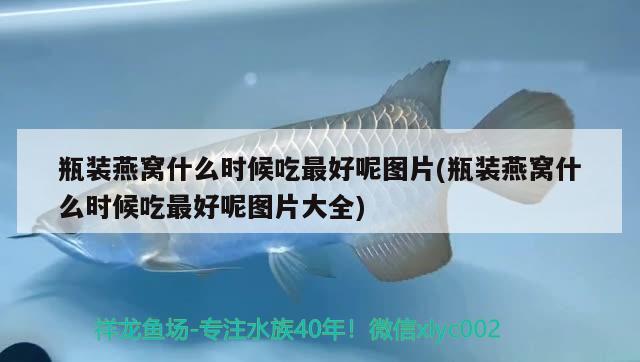 瓶装燕窝什么时候吃最好呢图片(瓶装燕窝什么时候吃最好呢图片大全)

祥龙鱼场-专注水族40年！微信xlyc002